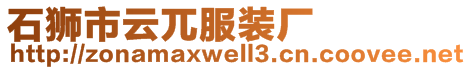 石狮市云兀服装厂
http://zonamaxwell3.cn.coovee.net